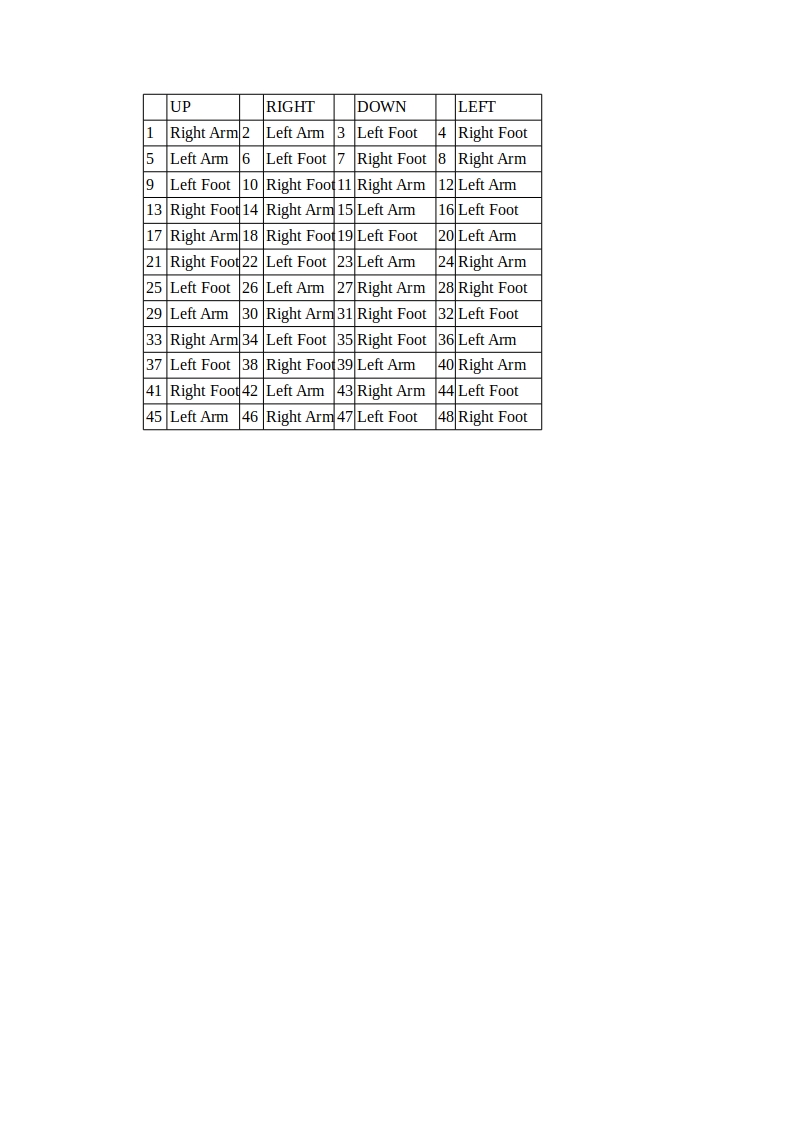 | | UP | | RIGHT | | DOWN | | LEFT |
|---|---|---|---|---|---|---|---|
| 1 | Right Arm | 2 | Left Arm | 3 | Left Foot | 4 | Right Foot |
| 5 | Left Arm | 6 | Left Foot | 7 | Right Foot | 8 | Right Arm |
| 9 | Left Foot | 10 | Right Foot | 11 | Right Arm | 12 | Left Arm |
| 13 | Right Foot | 14 | Right Arm | 15 | Left Arm | 16 | Left Foot |
| 17 | Right Arm | 18 | Right Foot | 19 | Left Foot | 20 | Left Arm |
| 21 | Right Foot | 22 | Left Foot | 23 | Left Arm | 24 | Right Arm |
| 25 | Left Foot | 26 | Left Arm | 27 | Right Arm | 28 | Right Foot |
| 29 | Left Arm | 30 | Right Arm | 31 | Right Foot | 32 | Left Foot |
| 33 | Right Arm | 34 | Left Foot | 35 | Right Foot | 36 | Left Arm |
| 37 | Left Foot | 38 | Right Foot | 39 | Left Arm | 40 | Right Arm |
| 41 | Right Foot | 42 | Left Arm | 43 | Right Arm | 44 | Left Foot |
| 45 | Left Arm | 46 | Right Arm | 47 | Left Foot | 48 | Right Foot |